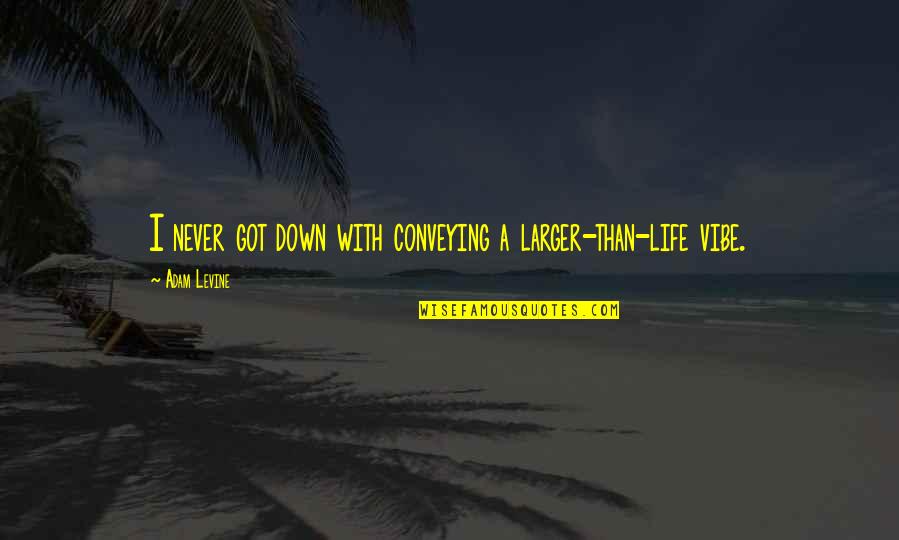 I never got down with conveying a larger-than-life vibe.

~ Adam Levine

WISEFAMOUSQUOTES.COM